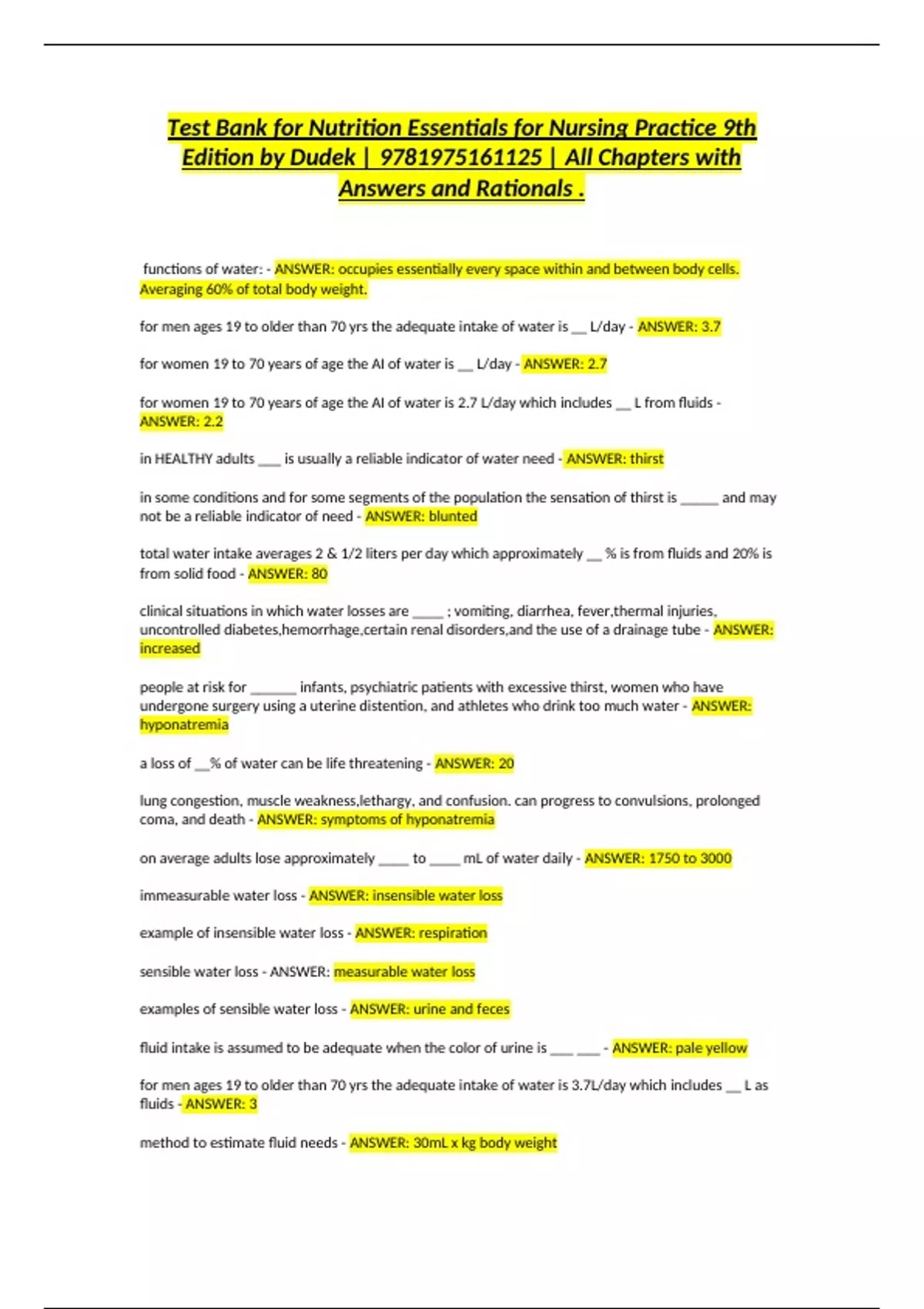 Test Bank for Nutrition Essentials for Nursing Practice 9th Edition by Dudek | 9781975161125 | All Chapters with Answers and Rationals .

functions of water: - ANSWER: occupies essentially every space within and between body cells. Averaging 60% of total body weight.

for men ages 19 to older than 70 yrs the adequate intake of water is __ L/day - ANSWER: 3.7

for women 19 to 70 years of age the AI of water is __ L/day - ANSWER: 2.7

for women 19 to 70 years of age the AI of water is 2.7 L/day which includes __ L from fluids - ANSWER: 2.2

in HEALTHY adults ___ is usually a reliable indicator of water need - ANSWER: thirst

in some conditions and for some segments of the population the sensation of thirst is _____ and may not be a reliable indicator of need - ANSWER: blunted

total water intake averages 2 & 1/2 liters per day which approximately __ % is from fluids and 20% is from solid food - ANSWER: 80

clinical situations in which water losses are ____ ; vomiting, diarrhea, fever,thermal injuries, uncontrolled diabetes,hemorrhage,certain renal disorders,and the use of a drainage tube - ANSWER: increased

people at risk for ______ infants, psychiatric patients with excessive thirst, women who have undergone surgery using a uterine distention, and athletes who drink too much water - ANSWER: hyponatremia

a loss of __% of water can be life threatening - ANSWER: 20

lung congestion, muscle weakness,lethargy, and confusion. can progress to convulsions, prolonged coma, and death - ANSWER: symptoms of hyponatremia

on average adults lose approximately ____ to ____ mL of water daily - ANSWER: 1750 to 3000

immeasurable water loss - ANSWER: insensible water loss

example of insensible water loss - ANSWER: respiration

sensible water loss - ANSWER: measurable water loss

examples of sensible water loss - ANSWER: urine and feces

fluid intake is assumed to be adequate when the color of urine is ___ ___ - ANSWER: pale yellow

for men ages 19 to older than 70 yrs the adequate intake of water is 3.7L/day which includes __ L as fluids - ANSWER: 3

method to estimate fluid needs - ANSWER: 30mL x kg body weight